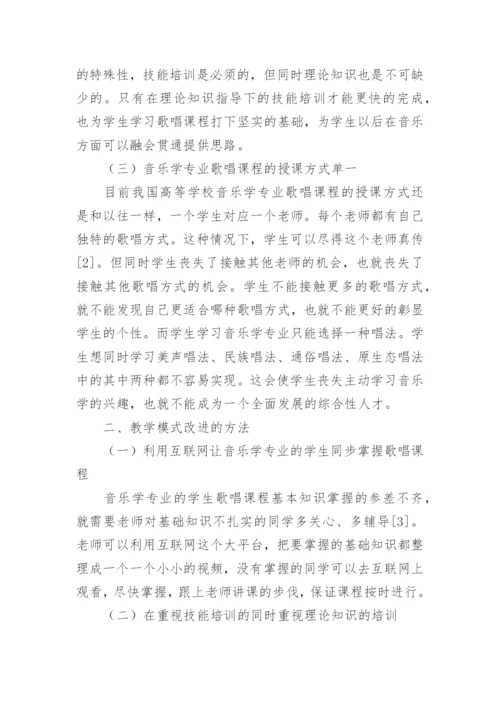 的特殊性，技能培训是必须的，但同时理论知识也是不可缺少的。只有在理论知识指导下的技能培训才能更快的完成，也为学生学习歌唱课程打下坚实的基础，为学生以后在音乐方面可以融会贯通提供思路。

（三）音乐学专业歌唱课程的授课方式单一

目前我国高等学校音乐学专业歌唱课程的授课方式还是和以往一样，一个学生对应一个老师。每个老师都有自己独特的歌唱方式。这种情况下，学生可以尽得这个老师真传[2]。但同时学生丧失了接触其他老师的机会，也就丧失了接触其他歌唱方式的机会。学生不能接触更多的歌唱方式，就不能发现自己更适合哪种歌唱方式，也就不能更好的彰显学生的个性。而学生学习音乐学专业只能选择一种唱法。学生想同时学习美声唱法、民族唱法、通俗唱法、原生态唱法中的其中两种都不容易实现。这会使学生丧失主动学习音乐学的兴趣，也就不能成为一个全面发展的综合性人才。

二、教学模式改进的方法

（一）利用互联网让音乐学专业的学生同步掌握歌唱课程

音乐学专业的学生歌唱课程基本知识掌握的参差不齐，就需要老师对基础知识不扎实的同学多关心、多辅导[3]。老师可以利用互联网这个大平台，把要掌握的基础知识都整理成一个一个小小的视频，没有掌握的同学可以去互联网上观看，尽快掌握，跟上老师讲课的步伐，保证课程按时进行。

（二）在重视技能培训的同时重视理论知识的培训